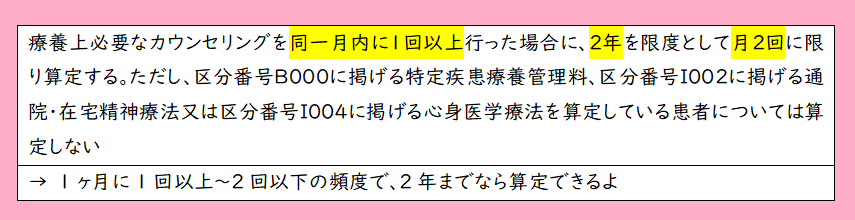 療養上必要なカウンセリングを同一月内に1回以上行った場合に、2年を限度として月2回に限り算定する。ただし、区分番号B000に掲げる特定疾患療養管理料、区分番号I002に掲げる通院・在宅精神療法又は区分番号I004に掲げる心身医学療法を算定している患者については算定しない

→ 1ヶ月に1回以上~2回以下の頻度で、2年までなら算定できるよ